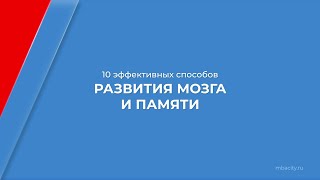 10 эффективных способов
РАЗВИТИЯ МОЗГА И ПАМЯТИ

mbacity.ru